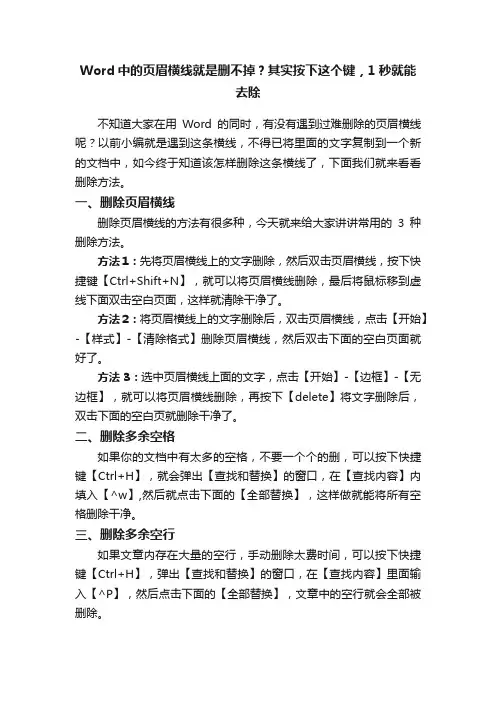 Word 中的页眉横线就是删不掉？其实按下这个键，1 秒就能去除

不知道大家在用 Word 的同时，有没有遇到过难删除的页眉横线呢？以前小编就是遇到这条横线，不得已将里面的文字复制到一个新的文档中，如今终于知道该怎样删除这条横线了，下面我们就来看看删除方法。

一、删除页眉横线

删除页眉横线的方法有很多种，今天就来给大家讲讲常用的 3 种删除方法。

方法 1：先将页眉横线上的文字删除，然后双击页眉横线，按下快捷键【Ctrl+Shift+N】，就可以将页眉横线删除，最后将鼠标移到虚线下面双击空白页面，这样就清除干净了。

方法 2：将页眉横线上的文字删除后，双击页眉横线，点击【开始】-【样式】-【清除格式】删除页眉横线，然后双击下面的空白页面就好了。

方法 3：选中页眉横线上面的文字，点击【开始】-【边框】-【无边框】，就可以将页眉横线删除，再按下【delete】将文字删除后，双击下面的空白页就删除干净了。

二、删除多余空格

如果你的文档中有太多的空格，不要一个个的删，可以按下快捷键【Ctrl+H】，就会弹出【查找和替换】的窗口，在【查找内容】内填入【^w】,然后就点击下面的【全部替换】，这样做就能将所有空格删除干净。

三、删除多余空行

如果文章内存在大量的空行，手动删除太费时间，可以按下快捷键【Ctrl+H】，弹出【查找和替换】的窗口，在【查找内容】里面输入【^P】，然后点击下面的【全部替换】，文章中的空行就会全部被删除。